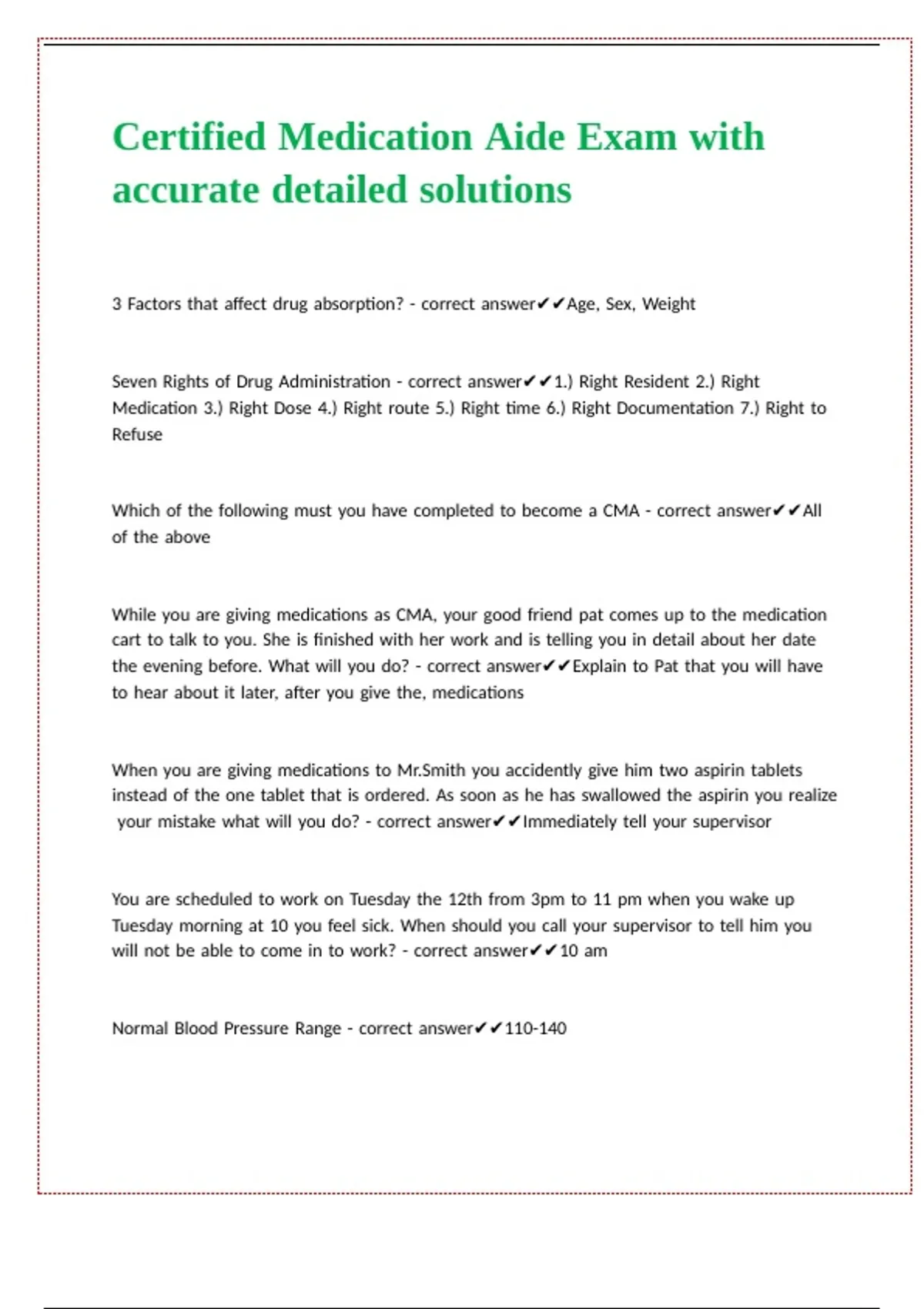 Certified Medication Aide Exam with accurate detailed solutions

3 Factors that affect drug absorption? - correct answer✔✔Age, Sex, Weight

Seven Rights of Drug Administration - correct answer✔✔1.) Right Resident 2.) Right Medication 3.) Right Dose 4.) Right route 5.) Right time 6.) Right Documentation 7.) Right to Refuse

Which of the following must you have completed to become a CMA - correct answer✔✔All of the above

While you are giving medications as CMA, your good friend pat comes up to the medication cart to talk to you. She is finished with her work and is telling you in detail about her date the evening before. What will you do? - correct answer✔✔Explain to Pat that you will have to hear about it later, after you give the, medications

When you are giving medications to Mr.Smith you accidently give him two aspirin tablets instead of the one tablet that is ordered. As soon as he has swallowed the aspirin you realize your mistake what will you do? - correct answer✔✔Immediately tell your supervisor

You are scheduled to work on Tuesday the 12th from 3pm to 11 pm when you wake up Tuesday morning at 10 you feel sick. When should you call your supervisor to tell him you will not be able to come in to work? - correct answer✔✔10 am

Normal Blood Pressure Range - correct answer✔✔110-140